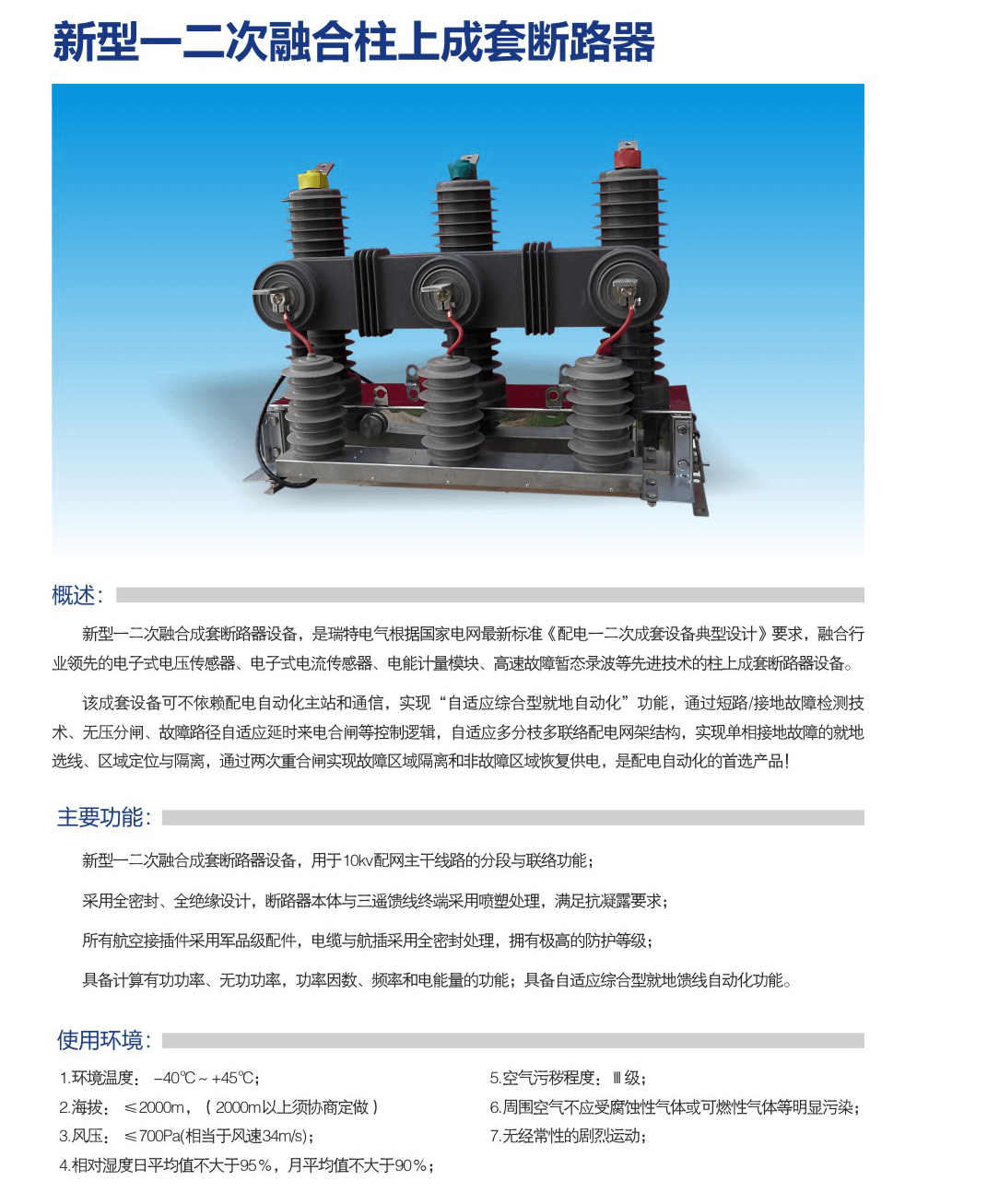 新型一二次融合柱上成套断路器

概述:

新型一二次融合成套断路器设备，是瑞特电气根据国家电网最新标准《配电一二次成套设备典型设计》要求，融合行业领先的电子式电压传感器、电子式电流传感器、电能计量模块、高速故障暂态录波等先进技术的柱上成套断路器设备。

该成套设备可不依赖配电自动化主站和通信，实现“自适应综合型就地自动化”功能，通过短路/接地故障检测技术、无压分闸、故障路径自适应延时来电合闸等控制逻辑，自适应多分枝多联络配电网架结构，实现单相接地故障的就地选线、区域定位与隔离，通过两次重合闸实现故障区域隔离和非故障区域恢复供电，是配电自动化的首选产品!

主要功能:

新型一二次融合成套断路器设备，用于10kv配网主干线路的分段与联络功能;

采用全密封、全绝缘设计，断路器本体与三遥馈线终端采用喷塑处理，满足抗凝露要求;

所有航空接插件采用军品级配件，电缆与航插采用全密封处理，拥有极高的防护等级;

具备计算有功功率、无功功率，功率因数、频率和电能量的功能;具备自适应综合型就地馈线自动化功能。

使用环境:

1.环境温度: -40℃~+45℃;
2.海拔: ≤2000m，(2000m以上须协商定做)
3.风压: ≤700Pa(相当于风速34m/s);
4.相对湿度日平均值不大于95%，月平均值不大于90%;

5.空气污秽程度: Ⅲ级;
6.周围空气不应受腐蚀性气体或可燃性气体等明显污染;
7.无经常性的剧烈运动;